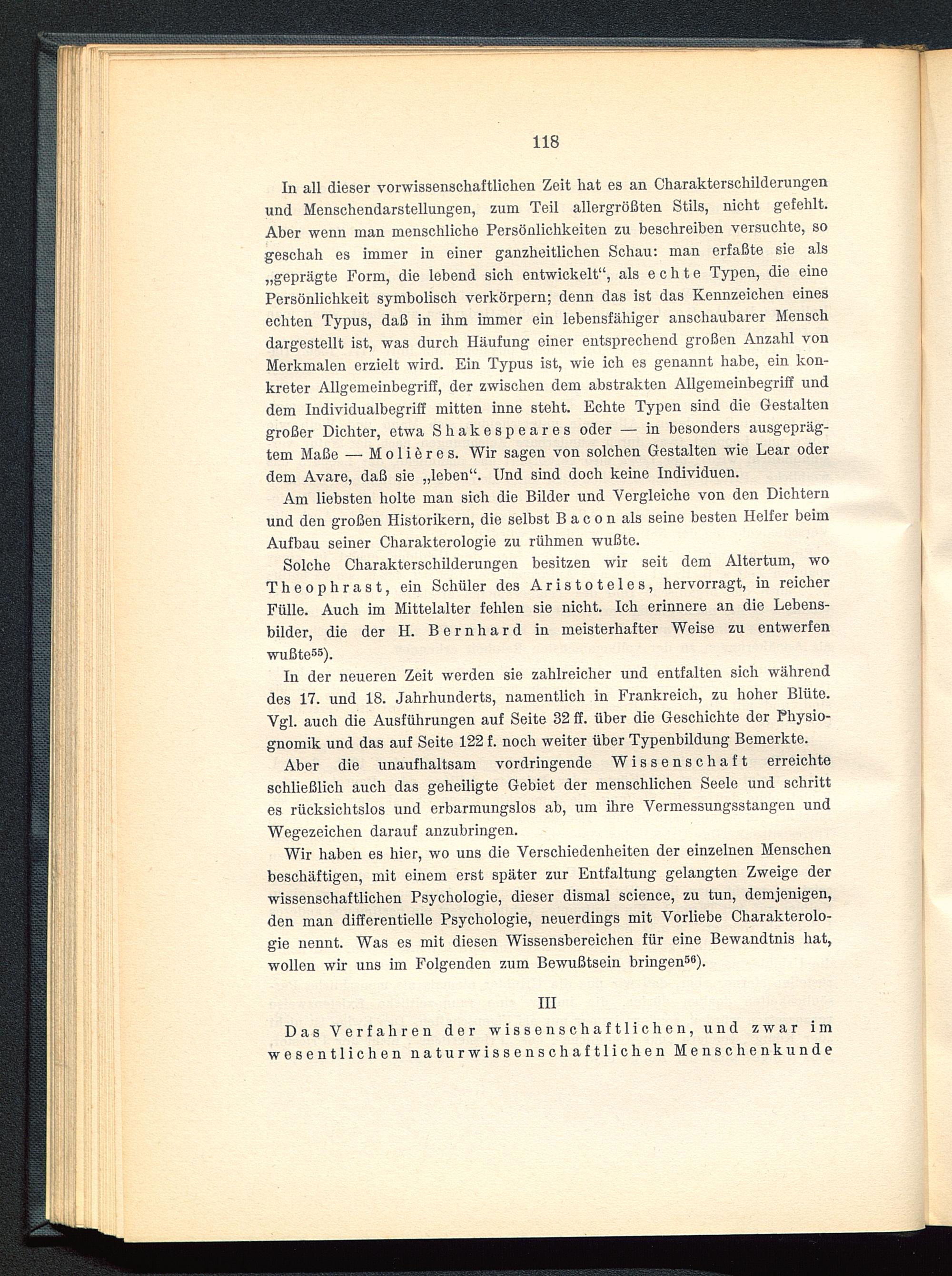 118

In all dieser vorwissenschaftlichen Zeit hat es an Charakterschilderungen und Menschendarstellungen, zum Teil allergrößten Stils, nicht gefehlt. Aber wenn man menschliche Persönlichkeiten zu beschreiben versuchte, so geschah es immer in einer ganzheitlichen Schau: man erfaßte sie als „geprägte Form, die lebend sich entwickelt“, als echte Typen, die eine Persönlichkeit symbolisch verkörpern; denn das ist das Kennzeichen eines echten Typus, daß in ihm immer ein lebensfähiger anschaubarer Mensch dargestellt ist, was durch Häufung einer entsprechend großen Anzahl von Merkmalen erzielt wird. Ein Typus ist, wie ich es genannt habe, ein konkreter Allgemeinbegriff, der zwischen dem abstrakten Allgemeinbegriff und dem Individualbegriff mitten inne steht. Echte Typen sind die Gestalten großer Dichter, etwa Shakespeares oder — in besonders ausgeprägtem Maße — Molières. Wir sagen von solchen Gestalten wie Lear oder dem Avare, daß sie „leben“. Und sind doch keine Individuen.

Am liebsten holte man sich die Bilder und Vergleiche von den Dichtern und den großen Historikern, die selbst Bacon als seine besten Helfer beim Aufbau seiner Charakterologie zu rühmen wußte.

Solche Charakterschilderungen besitzen wir seit dem Altertum, wo Theophrast, ein Schüler des Aristoteles, hervorragt, in reicher Fülle. Auch im Mittelalter fehlen sie nicht. Ich erinnere an die Lebensbilder, die der H. Bernhard in meisterhafter Weise zu entwerfen wußte$^{55}$).

In der neueren Zeit werden sie zahlreicher und entfalten sich während des 17. und 18. Jahrhunderts, namentlich in Frankreich, zu hoher Blüte. Vgl. auch die Ausführungen auf Seite 32 ff. über die Geschichte der Physiognomik und das auf Seite 122 f. noch weiter über Typenbildung Bemerkte.

Aber die unaufhaltsam vordringende Wissenschaft erreichte schließlich auch das geheiligte Gebiet der menschlichen Seele und schritt es rücksichtslos und erbarmungslos ab, um ihre Vermessungsstangen und Wegezeichen darauf anzubringen.

Wir haben es hier, wo uns die Verschiedenheiten der einzelnen Menschen beschäftigen, mit einem erst später zur Entfaltung gelangten Zweige der wissenschaftlichen Psychologie, dieser dismal science, zu tun, demjenigen, den man differentielle Psychologie, neuerdings mit Vorliebe Charakterologie nennt. Was es mit diesen Wissensbereichen für eine Bewandtnis hat, wollen wir uns im Folgenden zum Bewußtsein bringen$^{56}$).

III

Das Verfahren der wissenschaftlichen, und zwar im wesentlichen naturwissenschaftlichen Menschenkunde